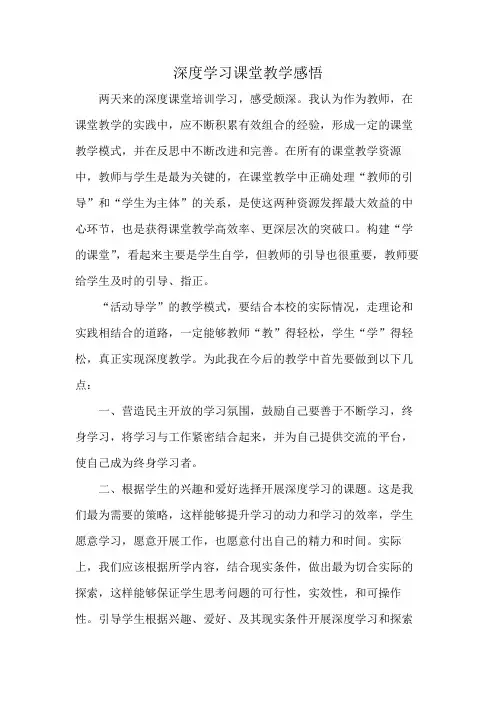 深度学习课堂教学感悟

两天来的深度课堂培训学习，感受颇深。我认为作为教师，在课堂教学的实践中，应不断积累有效组合的经验，形成一定的课堂教学模式，并在反思中不断改进和完善。在所有的课堂教学资源中，教师与学生是最为关键的，在课堂教学中正确处理“教师的引导”和“学生为主体”的关系，是使这两种资源发挥最大效益的中心环节，也是获得课堂教学高效率、更深层次的突破口。构建“学的课堂”，看起来主要是学生自学，但教师的引导也很重要，教师要给学生及时的引导、指正。

“活动导学”的教学模式，要结合本校的实际情况，走理论和实践相结合的道路，一定能够教师“教”得轻松，学生“学”得轻松，真正实现深度教学。为此我在今后的教学中首先要做到以下几点：

一、营造民主开放的学习氛围，鼓励自己要善于不断学习，终身学习，将学习与工作紧密结合起来，并为自己提供交流的平台，使自己成为终身学习者。

二、根据学生的兴趣和爱好选择开展深度学习的课题。这是我们最为需要的策略，这样能够提升学习的动力和学习的效率，学生愿意学习，愿意开展工作，也愿意付出自己的精力和时间。实际上，我们应该根据所学内容，结合现实条件，做出最为切合实际的探索，这样能够保证学生思考问题的可行性，实效性，和可操作性。引导学生根据兴趣、爱好、及其现实条件开展深度学习和探索